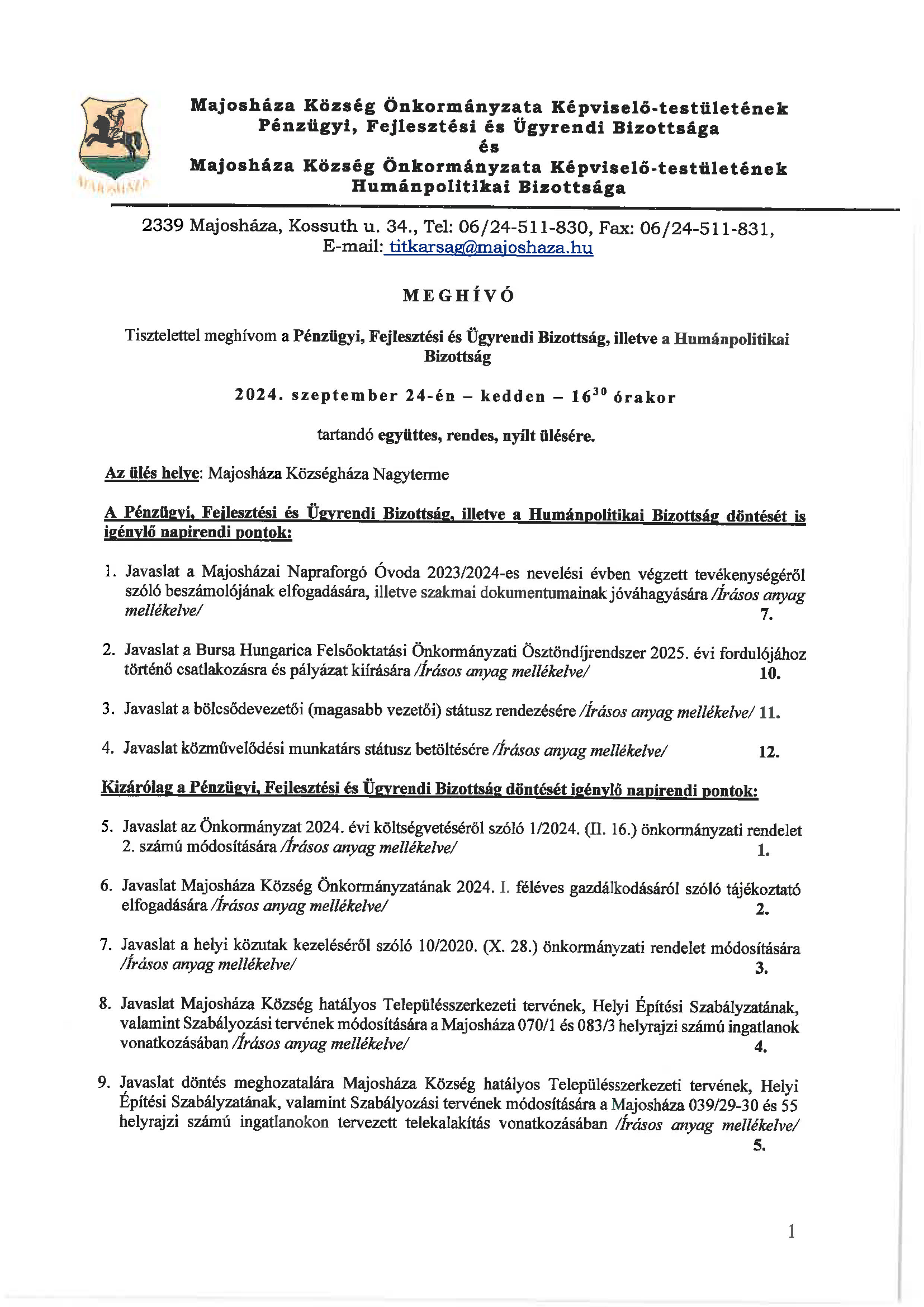 MAJOSHÁZA

Majosháza Község Önkormányzata Képviselő-testületének
Pénzügyi, Fejlesztési és Ügyrendi Bizottsága
és
Majosháza Község Önkormányzata Képviselő-testületének
Humánpolitikai Bizottsága

2339 Majosháza, Kossuth u. 34., Tel: 06/24-511-830, Fax: 06/24-511-831,
E-mail: titkarsag@majoshaza.hu

MEGHÍVÓ

Tisztelettel meghívom a Pénzügyi, Fejlesztési és Ügyrendi Bizottság, illetve a Humánpolitikai Bizottság

2024. szeptember 24-én – kedden – $16^{30}$ órakor

tartandó együttes, rendes, nyílt ülésére.

Az ülés helye: Majosháza Községháza Nagyterme

A Pénzügyi, Fejlesztési és Ügyrendi Bizottság, illetve a Humánpolitikai Bizottság döntését is igénylő napirendi pontok:

1. Javaslat a Majosházai Napraforgó Óvoda 2023/2024-es nevelési évben végzett tevékenységéről szóló beszámolójának elfogadására, illetve szakmai dokumentumainak jóváhagyására /Írásos anyag mellékelve/ 7.

2. Javaslat a Bursa Hungarica Felsőoktatási Önkormányzati Ösztöndíjrendszer 2025. évi fordulójához történő csatlakozásra és pályázat kiírására /Írásos anyag mellékelve/ 10.

3. Javaslat a bölcsődevezetői (magasabb vezetői) státusz rendezésére /Írásos anyag mellékelve/ 11.

4. Javaslat közművelődési munkatárs státusz betöltésére /Írásos anyag mellékelve/ 12.

Kizárólag a Pénzügyi, Fejlesztési és Ügyrendi Bizottság döntését igénylő napirendi pontok:

5. Javaslat az Önkormányzat 2024. évi költségvetéséről szóló 1/2024. (II. 16.) önkormányzati rendelet 2. számú módosítására /Írásos anyag mellékelve/ 1.

6. Javaslat Majosháza Község Önkormányzatának 2024. I. féléves gazdálkodásáról szóló tájékoztató elfogadására /Írásos anyag mellékelve/ 2.

7. Javaslat a helyi közutak kezeléséről szóló 10/2020. (X. 28.) önkormányzati rendelet módosítására /Írásos anyag mellékelve/ 3.

8. Javaslat Majosháza Község hatályos Településszerkezeti tervének, Helyi Építési Szabályzatának, valamint Szabályozási tervének módosítására a Majosháza 070/1 és 083/3 helyrajzi számú ingatlanok vonatkozásában /Írásos anyag mellékelve/ 4.

9. Javaslat döntés meghozatalára Majosháza Község hatályos Településszerkezeti tervének, Helyi Építési Szabályzatának, valamint Szabályozási tervének módosítására a Majosháza 039/29-30 és 55 helyrajzi számú ingatlanokon tervezett telekalakítás vonatkozásában /Írásos anyag mellékelve/ 5.

1